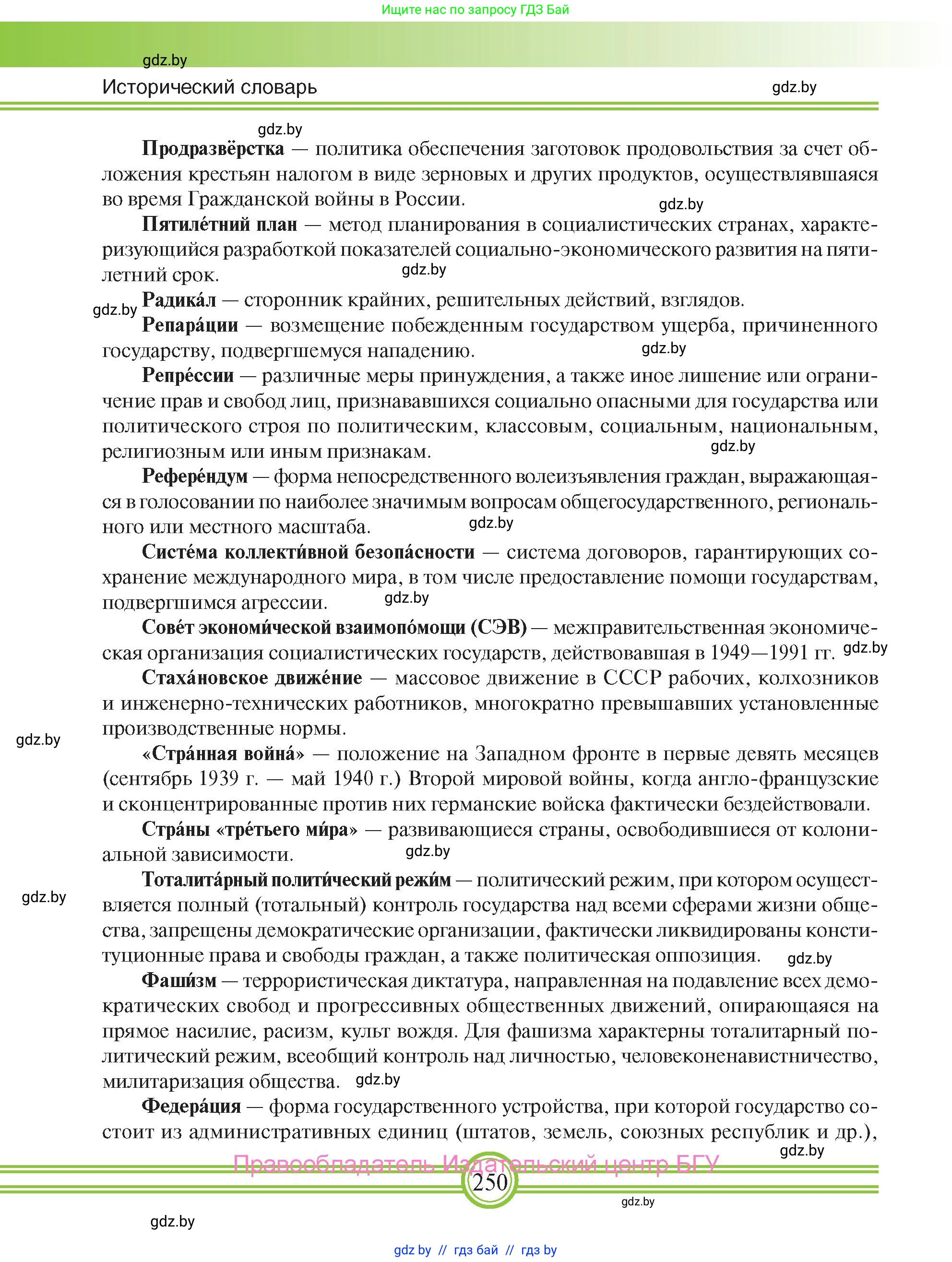 Ищите нас по запросу ГДЗ Бай

gdz.by

Исторический словарь

gdz.by

gdz.by

**Продразвёрстка** — политика обеспечения заготовок продовольствия за счет обложения крестьян налогом в виде зерновых и других продуктов, осуществлявшаяся во время Гражданской войны в России.

gdz.by

**Пятиле́тний план** — метод планирования в социалистических странах, характеризующийся разработкой показателей социально-экономического развития на пятилетний срок.

gdz.by

gdz.by

**Радика́л** — сторонник крайних, решительных действий, взглядов.

**Репара́ции** — возмещение побежденным государством ущерба, причиненного государству, подвергшемуся нападению.

gdz.by

**Репре́ссии** — различные меры принуждения, а также иное лишение или ограничение прав и свобод лиц, признававшихся социально опасными для государства или политического строя по политическим, классовым, социальным, национальным, религиозным или иным признакам.

gdz.by

**Рефере́ндум** — форма непосредственного волеизъявления граждан, выражающаяся в голосовании по наиболее значимым вопросам общегосударственного, регионального или местного масштаба.

gdz.by

**Систе́ма коллекти́вной безопа́сности** — система договоров, гарантирующих сохранение международного мира, в том числе предоставление помощи государствам, подвергшимся агрессии.

gdz.by

**Сове́т экономи́ческой взаимопо́мощи (СЭВ)** — межправительственная экономическая организация социалистических государств, действовавшая в 1949—1991 гг.

gdz.by

**Стаха́новское движе́ние** — массовое движение в СССР рабочих, колхозников и инженерно-технических работников, многократно превышавших установленные производственные нормы.

gdz.by

**«Стра́нная война́»** — положение на Западном фронте в первые девять месяцев (сентябрь 1939 г. — май 1940 г.) Второй мировой войны, когда англо-французские и сконцентрированные против них германские войска фактически бездействовали.

**Стра́ны «тре́тьего ми́ра»** — развивающиеся страны, освободившиеся от колониальной зависимости.

gdz.by

**Тоталита́рный полити́ческий режи́м** — политический режим, при котором осуществляется полный (тотальный) контроль государства над всеми сферами жизни общества, запрещены демократические организации, фактически ликвидированы конституционные права и свободы граждан, а также политическая оппозиция.

gdz.by

gdz.by

**Фаши́зм** — террористическая диктатура, направленная на подавление всех демократических свобод и прогрессивных общественных движений, опирающаяся на прямое насилие, расизм, культ вождя. Для фашизма характерны тоталитарный политический режим, всеобщий контроль над личностью, человеконенавистничество, милитаризация общества.

gdz.by

**Федера́ция** — форма государственного устройства, при которой государство состоит из административных единиц (штатов, земель, союзных республик и др.),

gdz.by

Правообладатель Издательский центр БГУ

250

gdz.by

gdz.by

gdz.by // гдз бай // гдз by